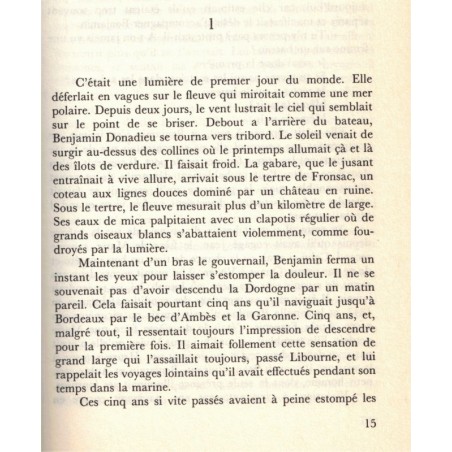 1

C'était une lumière de premier jour du monde. Elle déferlait en vagues sur le fleuve qui miroitait comme une mer polaire. Depuis deux jours, le vent lustrait le ciel qui semblait sur le point de se briser. Debout a l'arrière du bateau, Benjamin Donadieu se tourna vers tribord. Le soleil venait de surgir au-dessus des collines où le printemps allumait çà et là des îlots de verdure. Il faisait froid. La gabare, que le jusant entraînait à vive allure, arrivait sous le tertre de Fronsac, un coteau aux lignes douces dominé par un château en ruine. Sous le tertre, le fleuve mesurait plus d'un kilomètre de large. Ses eaux de mica palpitaient avec un clapotis régulier où de grands oiseaux blancs s'abattaient violemment, comme foudroyés par la lumière.

Maintenant d'un bras le gouvernail, Benjamin ferma un instant les yeux pour laisser s'estomper la douleur. Il ne se souvenait pas d'avoir descendu la Dordogne par un matin pareil. Cela faisait pourtant cinq ans qu'il naviguait jusqu'à Bordeaux par le bec d'Ambès et la Garonne. Cinq ans, et, malgré tout, il ressentait toujours l'impression de descendre pour la première fois. Il aimait follement cette sensation de grand large qui l'assaillait toujours, passé Libourne, et lui rappelait les voyages lointains qu'il avait effectués pendant son temps dans la marine.

Ces cinq ans si vite passés avaient à peine estompé les

15